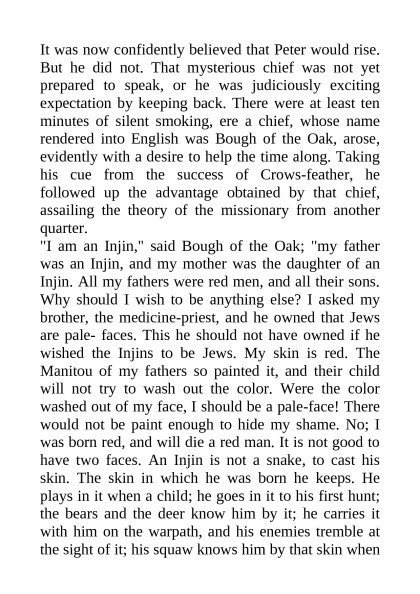 It was now confidently believed that Peter would rise. But he did not. That mysterious chief was not yet prepared to speak, or he was judiciously exciting expectation by keeping back. There were at least ten minutes of silent smoking, ere a chief, whose name rendered into English was Bough of the Oak, arose, evidently with a desire to help the time along. Taking his cue from the success of Crows-feather, he followed up the advantage obtained by that chief, assailing the theory of the missionary from another quarter.

"I am an Injin," said Bough of the Oak; "my father was an Injin, and my mother was the daughter of an Injin. All my fathers were red men, and all their sons. Why should I wish to be anything else? I asked my brother, the medicine-priest, and he owned that Jews are pale- faces. This he should not have owned if he wished the Injins to be Jews. My skin is red. The Manitou of my fathers so painted it, and their child will not try to wash out the color. Were the color washed out of my face, I should be a pale-face! There would not be paint enough to hide my shame. No; I was born red, and will die a red man. It is not good to have two faces. An Injin is not a snake, to cast his skin. The skin in which he was born he keeps. He plays in it when a child; he goes in it to his first hunt; the bears and the deer know him by it; he carries it with him on the warpath, and his enemies tremble at the sight of it; his squaw knows him by that skin when